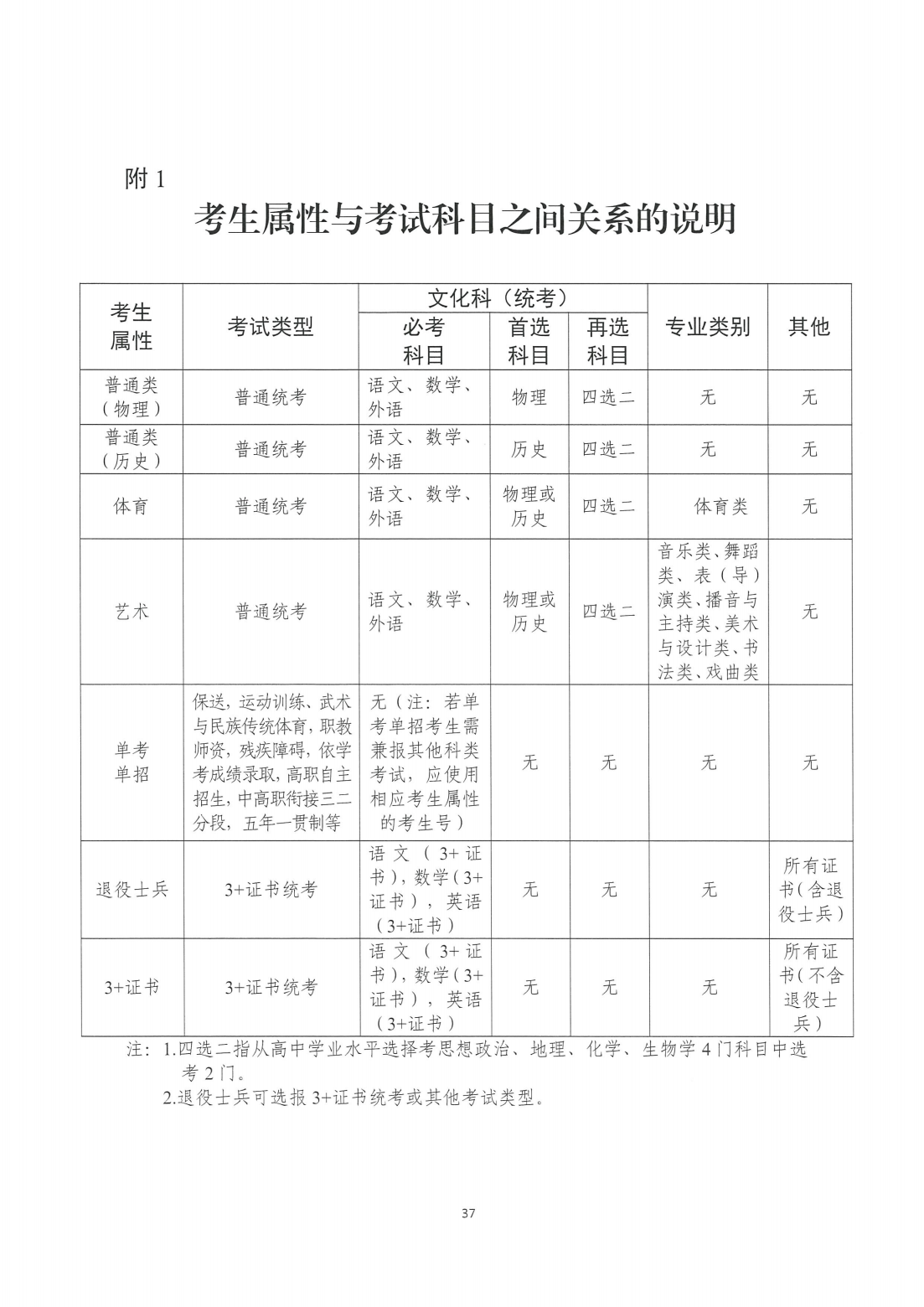 附 1

考生属性与考试科目之间关系的说明

| 考生属性 | 考试类型 | 文化科（统考） 必考科目 | 文化科（统考） 首选科目 | 文化科（统考） 再选科目 | 专业类别 | 其他 |
|---|---|---|---|---|---|---|
| 普通类（物理） | 普通统考 | 语文、数学、外语 | 物理 | 四选二 | 无 | 无 |
| 普通类（历史） | 普通统考 | 语文、数学、外语 | 历史 | 四选二 | 无 | 无 |
| 体育 | 普通统考 | 语文、数学、外语 | 物理或历史 | 四选二 | 体育类 | 无 |
| 艺术 | 普通统考 | 语文、数学、外语 | 物理或历史 | 四选二 | 音乐类、舞蹈类、表（导）演类、播音与主持类、美术与设计类、书法类、戏曲类 | 无 |
| 单考单招 | 保送，运动训练、武术与民族传统体育，职教师资，残疾障碍，依学考成绩录取，高职自主招生，中高职衔接三二分段，五年一贯制等 | 无（注：若单考单招考生需兼报其他科类考试，应使用相应考生属性的考生号） | 无 | 无 | 无 | 无 |
| 退役士兵 | 3+证书统考 | 语文（3+证书），数学（3+证书），英语（3+证书） | 无 | 无 | 无 | 所有证书（含退役士兵） |
| 3+证书 | 3+证书统考 | 语文（3+证书），数学（3+证书），英语（3+证书） | 无 | 无 | 无 | 所有证书（不含退役士兵） |

注：1.四选二指从高中学业水平选择考思想政治、地理、化学、生物学 4 门科目中选考 2 门。
2.退役士兵可选报 3+证书统考或其他考试类型。

37